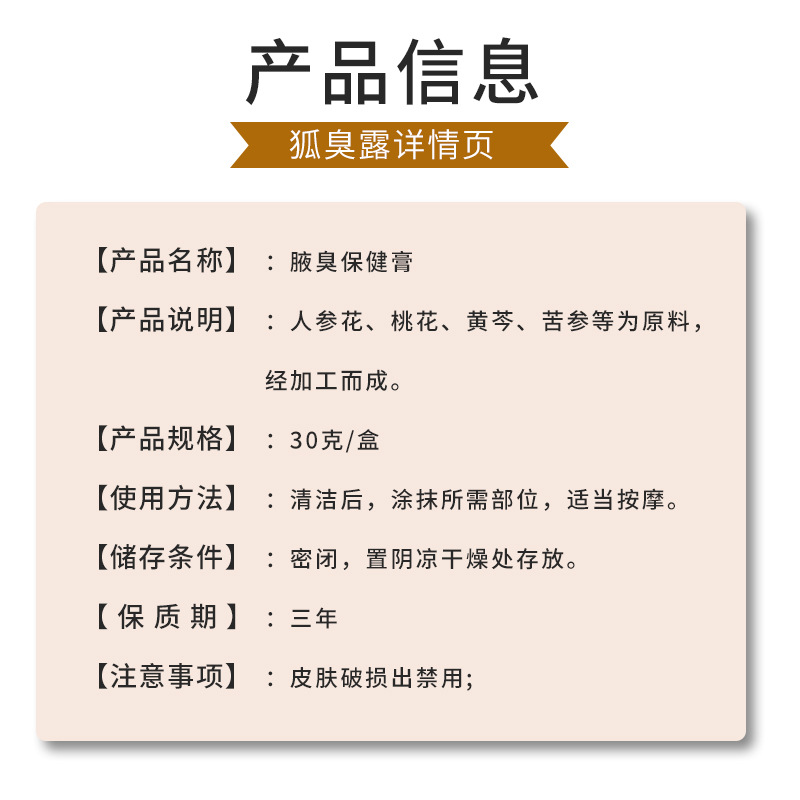 产品信息

狐臭露详情页

【产品名称】：腋臭保健膏

【产品说明】：人参花、桃花、黄芩、苦参等为原料，经加工而成。

【产品规格】：30克/盒

【使用方法】：清洁后，涂抹所需部位，适当按摩。

【储存条件】：密闭，置阴凉干燥处存放。

【保质期】：三年

【注意事项】：皮肤破损出禁用;